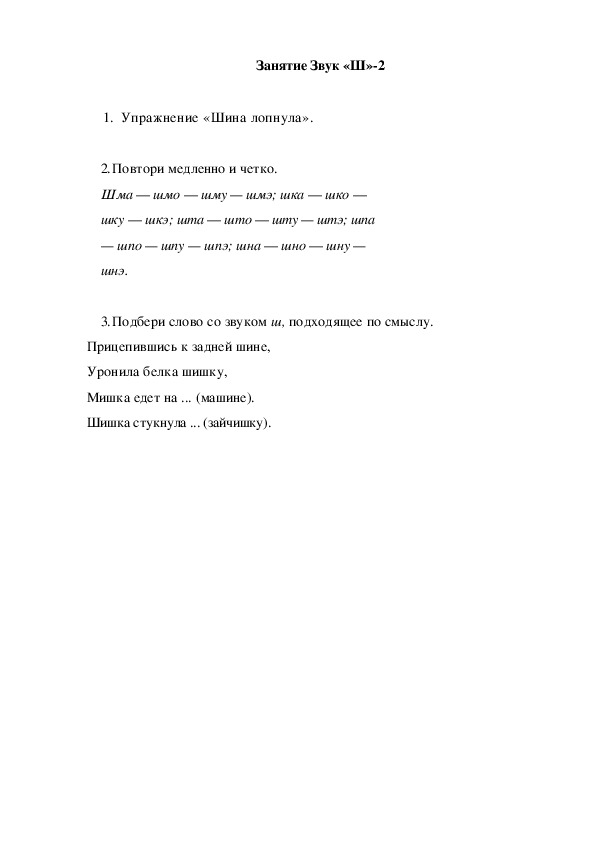 Занятие Звук «Ш»-2

1. Упражнение «Шина лопнула».

2. Повтори медленно и четко.

Шма — шмо — шму — шмэ; шка — шко — шку — шкэ; шта — што — шту — штэ; шпа — шпо — шпу — шпэ; шна — шно — шну — шнэ.

3. Подбери слово со звуком ш, подходящее по смыслу.

Прицепившись к задней шине,
Уронила белка шишку,
Мишка едет на ... (машине).
Шишка стукнула ... (зайчишку).